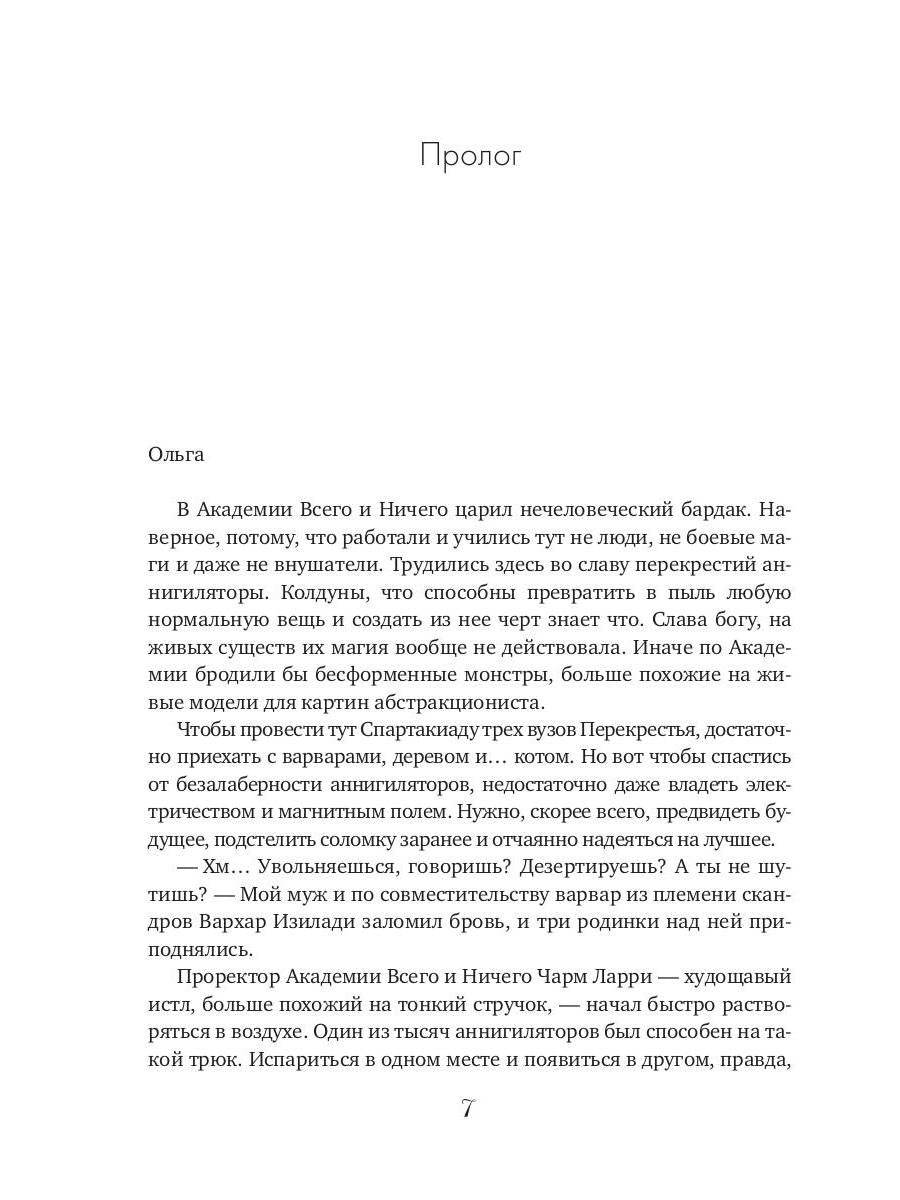 Пролог

Ольга

В Академии Всего и Ничего царил нечеловеческий бардак. Наверное, потому, что работали и учились тут не люди, не боевые маги и даже не внушатели. Трудились здесь во славу перекрестий аннигиляторы. Колдуны, что способны превратить в пыль любую нормальную вещь и создать из нее черт знает что. Слава богу, на живых существ их магия вообще не действовала. Иначе по Академии бродили бы бесформенные монстры, больше похожие на живые модели для картин абстракциониста.

Чтобы провести тут Спартакиаду трех вузов Перекрестья, достаточно приехать с варварами, деревом и… котом. Но вот чтобы спастись от безалаберности аннигиляторов, недостаточно даже владеть электричеством и магнитным полем. Нужно, скорее всего, предвидеть будущее, подстелить соломку заранее и отчаянно надеяться на лучшее.

— Хм… Увольняешься, говоришь? Дезертируешь? А ты не шутишь? — Мой муж и по совместительству варвар из племени скандров Вархар Изилади заломил бровь, и три родинки над ней приподнялись.

Проректор Академии Всего и Ничего Чарм Ларри — худощавый истл, больше похожий на тонкий стручок, — начал быстро растворяться в воздухе. Один из тысяч аннигиляторов был способен на такой трюк. Испариться в одном месте и появиться в другом, правда,

7